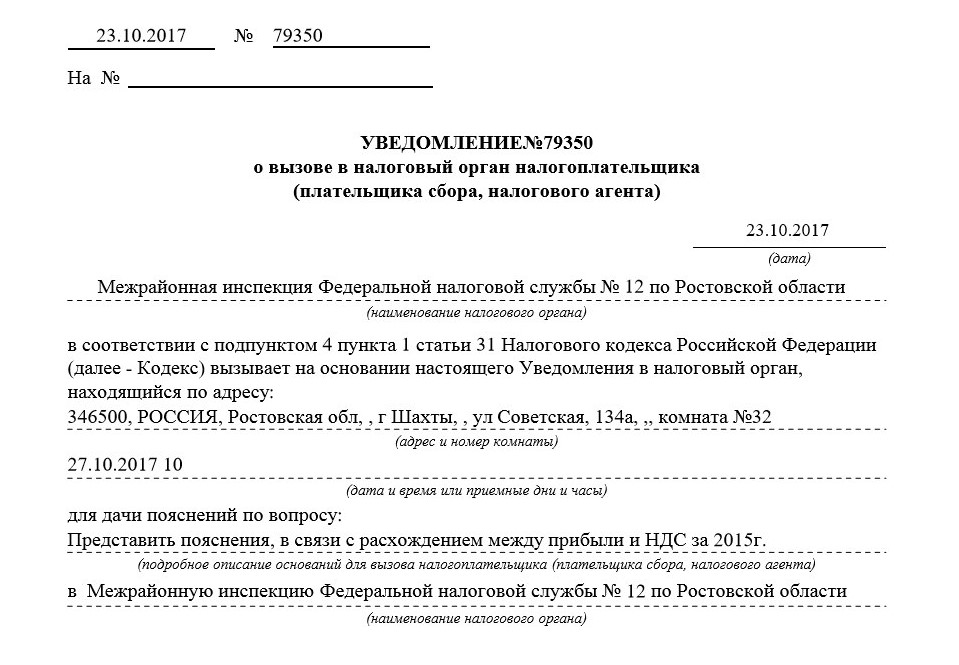 23.10.2017 № 79350

На №

УВЕДОМЛЕНИЕ№79350
о вызове в налоговый орган налогоплательщика
(плательщика сбора, налогового агента)

23.10.2017
(дата)

Межрайонная инспекция Федеральной налоговой службы № 12 по Ростовской области
(наименование налогового органа)

в соответствии с подпунктом 4 пункта 1 статьи 31 Налогового кодекса Российской Федерации (далее - Кодекс) вызывает на основании настоящего Уведомления в налоговый орган, находящийся по адресу:
346500, РОССИЯ, Ростовская обл, , г Шахты, , ул Советская, 134а, ,, комната №32
(адрес и номер комнаты)

27.10.2017 10
(дата и время или приемные дни и часы)

для дачи пояснений по вопросу:
Представить пояснения, в связи с расхождением между прибыли и НДС за 2015г.
(подробное описание оснований для вызова налогоплательщика (плательщика сбора, налогового агента)

в Межрайонную инспекцию Федеральной налоговой службы № 12 по Ростовской области
(наименование налогового органа)